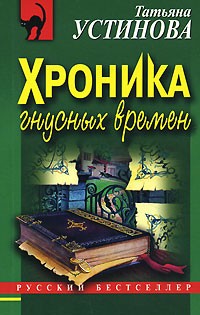 Татьяна
УСТИНОВА

ХРОНИКА
гнусных времен

РУССКИЙ БЕСТСЕЛЛЕР